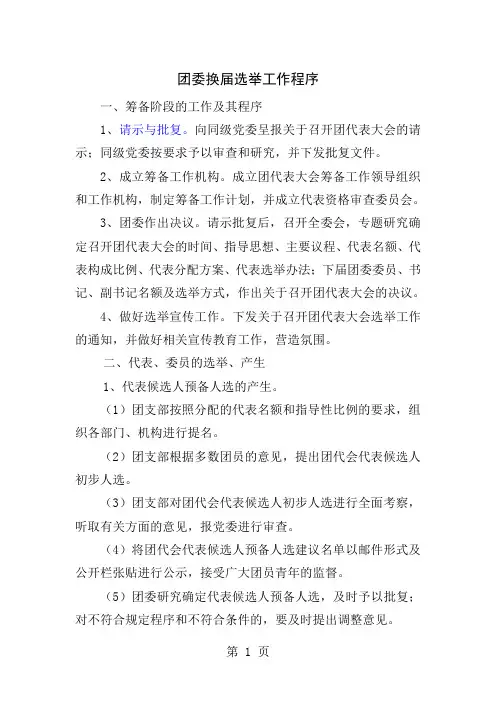 团委换届选举工作程序

一、筹备阶段的工作及其程序

1、请示与批复。向同级党委呈报关于召开团代表大会的请示；同级党委按要求予以审查和研究，并下发批复文件。

2、成立筹备工作机构。成立团代表大会筹备工作领导组织和工作机构，制定筹备工作计划，并成立代表资格审查委员会。

3、团委作出决议。请示批复后，召开全委会，专题研究确定召开团代表大会的时间、指导思想、主要议程、代表名额、代表构成比例、代表分配方案、代表选举办法；下届团委委员、书记、副书记名额及选举方式，作出关于召开团代表大会的决议。

4、做好选举宣传工作。下发关于召开团代表大会选举工作的通知，并做好相关宣传教育工作，营造氛围。

二、代表、委员的选举、产生

1、代表候选人预备人选的产生。

（1）团支部按照分配的代表名额和指导性比例的要求，组织各部门、机构进行提名。

（2）团支部根据多数团员的意见，提出团代会代表候选人初步人选。

（3）团支部对团代会代表候选人初步人选进行全面考察，听取有关方面的意见，报党委进行审查。

（4）将团代会代表候选人预备人选建议名单以邮件形式及公开栏张贴进行公示，接受广大团员青年的监督。

（5）团委研究确定代表候选人预备人选，及时予以批复；对不符合规定程序和不符合条件的，要及时提出调整意见。

第 1 页